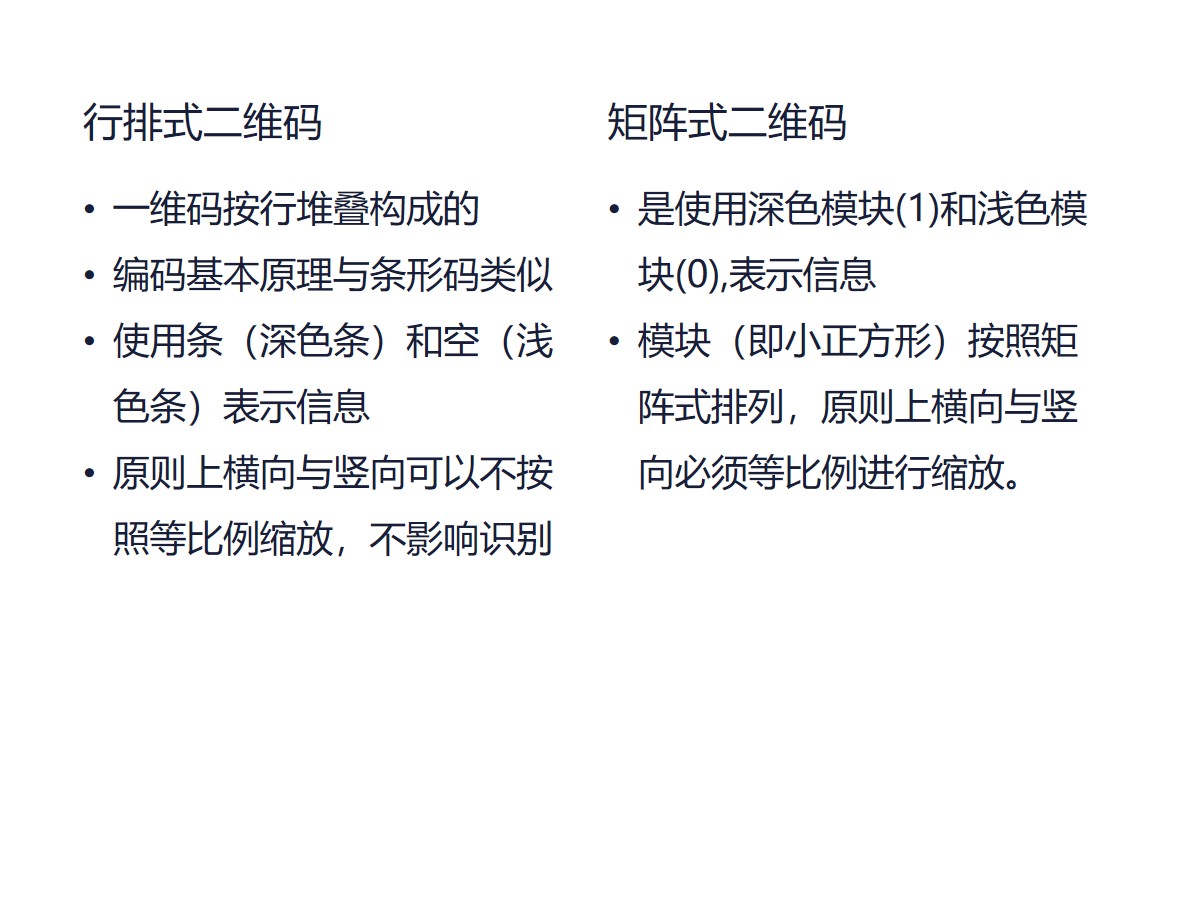 行排式二维码

• 一维码按行堆叠构成的
• 编码基本原理与条形码类似
• 使用条（深色条）和空（浅色条）表示信息
• 原则上横向与竖向可以不按照等比例缩放，不影响识别

矩阵式二维码

• 是使用深色模块(1)和浅色模块(0),表示信息
• 模块（即小正方形）按照矩阵式排列，原则上横向与竖向必须等比例进行缩放。